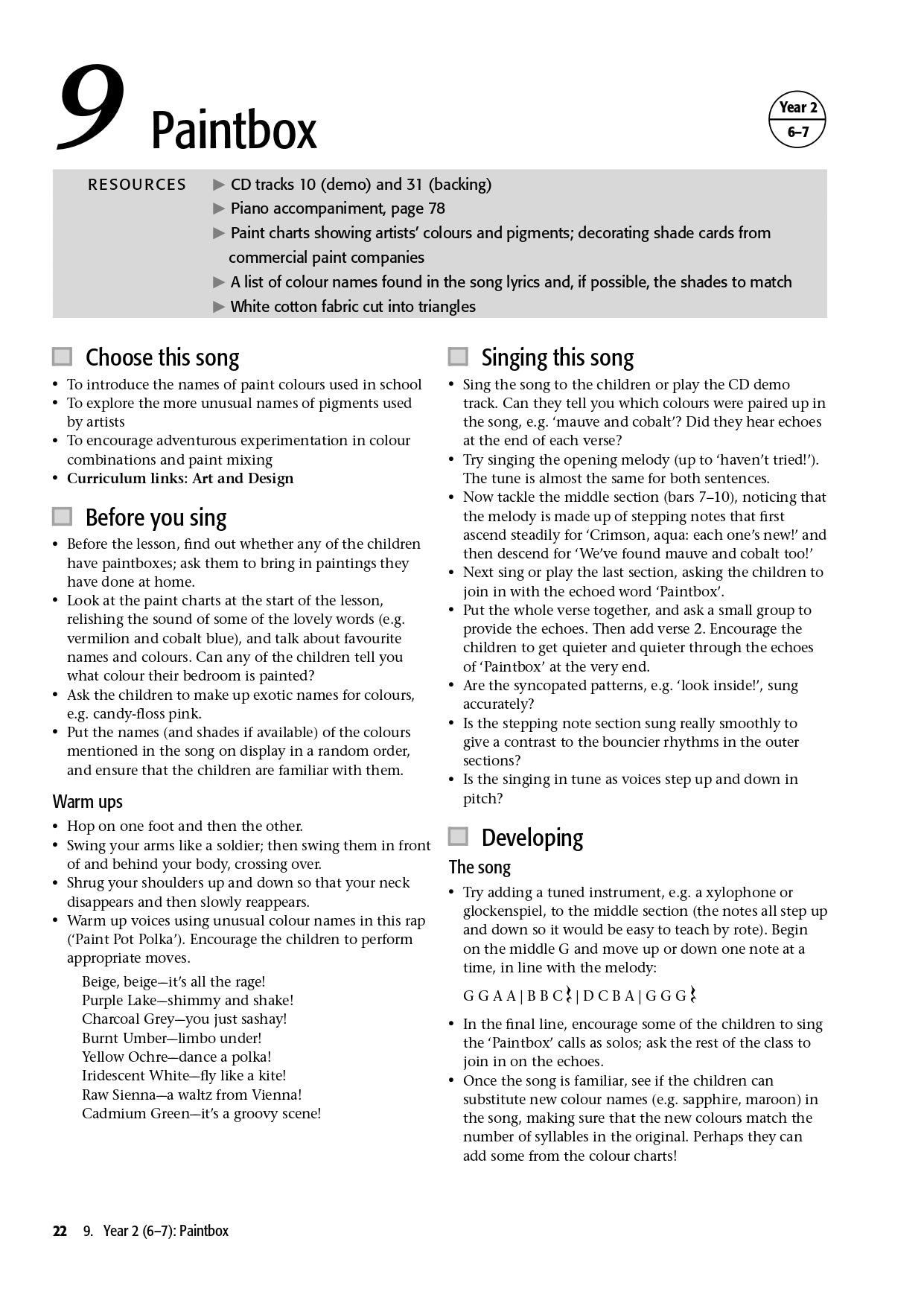 9 Paintbox

Year 2
6–7

RESOURCES
▶ CD tracks 10 (demo) and 31 (backing)
▶ Piano accompaniment, page 78
▶ Paint charts showing artists' colours and pigments; decorating shade cards from commercial paint companies
▶ A list of colour names found in the song lyrics and, if possible, the shades to match
▶ White cotton fabric cut into triangles

Choose this song
• To introduce the names of paint colours used in school
• To explore the more unusual names of pigments used by artists
• To encourage adventurous experimentation in colour combinations and paint mixing
• Curriculum links: Art and Design

Before you sing
• Before the lesson, find out whether any of the children have paintboxes; ask them to bring in paintings they have done at home.
• Look at the paint charts at the start of the lesson, relishing the sound of some of the lovely words (e.g. vermilion and cobalt blue), and talk about favourite names and colours. Can any of the children tell you what colour their bedroom is painted?
• Ask the children to make up exotic names for colours, e.g. candy-floss pink.
• Put the names (and shades if available) of the colours mentioned in the song on display in a random order, and ensure that the children are familiar with them.

Warm ups
• Hop on one foot and then the other.
• Swing your arms like a soldier; then swing them in front of and behind your body, crossing over.
• Shrug your shoulders up and down so that your neck disappears and then slowly reappears.
• Warm up voices using unusual colour names in this rap ('Paint Pot Polka'). Encourage the children to perform appropriate moves.

Beige, beige—it's all the rage!
Purple Lake—shimmy and shake!
Charcoal Grey—you just sashay!
Burnt Umber—limbo under!
Yellow Ochre—dance a polka!
Iridescent White—fly like a kite!
Raw Sienna—a waltz from Vienna!
Cadmium Green—it's a groovy scene!

Singing this song
• Sing the song to the children or play the CD demo track. Can they tell you which colours were paired up in the song, e.g. 'mauve and cobalt'? Did they hear echoes at the end of each verse?
• Try singing the opening melody (up to 'haven't tried!'). The tune is almost the same for both sentences.
• Now tackle the middle section (bars 7–10), noticing that the melody is made up of stepping notes that first ascend steadily for 'Crimson, aqua: each one's new!' and then descend for 'We've found mauve and cobalt too!'
• Next sing or play the last section, asking the children to join in with the echoed word 'Paintbox'.
• Put the whole verse together, and ask a small group to provide the echoes. Then add verse 2. Encourage the children to get quieter and quieter through the echoes of 'Paintbox' at the very end.
• Are the syncopated patterns, e.g. 'look inside!', sung accurately?
• Is the stepping note section sung really smoothly to give a contrast to the bouncier rhythms in the outer sections?
• Is the singing in tune as voices step up and down in pitch?

Developing
The song
• Try adding a tuned instrument, e.g. a xylophone or glockenspiel, to the middle section (the notes all step up and down so it would be easy to teach by rote). Begin on the middle G and move up or down one note at a time, in line with the melody:

G G A A | B B C 𝄽 | D C B A | G G G 𝄽

• In the final line, encourage some of the children to sing the 'Paintbox' calls as solos; ask the rest of the class to join in on the echoes.
• Once the song is familiar, see if the children can substitute new colour names (e.g. sapphire, maroon) in the song, making sure that the new colours match the number of syllables in the original. Perhaps they can add some from the colour charts!

22 9. Year 2 (6–7): Paintbox